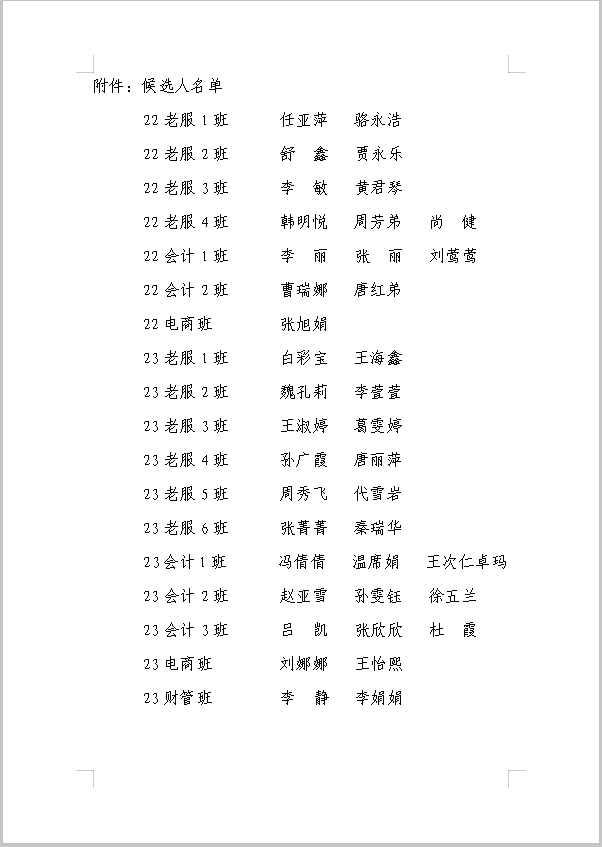 附件：候选人名单

22 老服 1 班　　任亚萍　骆永浩
22 老服 2 班　　舒　鑫　贾永乐
22 老服 3 班　　李　敏　黄君琴
22 老服 4 班　　韩明悦　周芳弟　尚　健
22 会计 1 班　　李　丽　张　丽　刘莺莺
22 会计 2 班　　曹瑞娜　唐红弟
22 电商班　　张旭娟
23 老服 1 班　　白彩宝　王海鑫
23 老服 2 班　　魏孔莉　李萱萱
23 老服 3 班　　王淑婷　葛雯婷
23 老服 4 班　　孙广霞　唐丽萍
23 老服 5 班　　周秀飞　代雪岩
23 老服 6 班　　张菁菁　秦瑞华
23 会计 1 班　　冯倩倩　温席娟　王次仁卓玛
23 会计 2 班　　赵亚雪　孙雯钰　徐五兰
23 会计 3 班　　吕　凯　张欣欣　杜　霞
23 电商班　　刘娜娜　王怡熙
23 财管班　　李　静　李娟娟